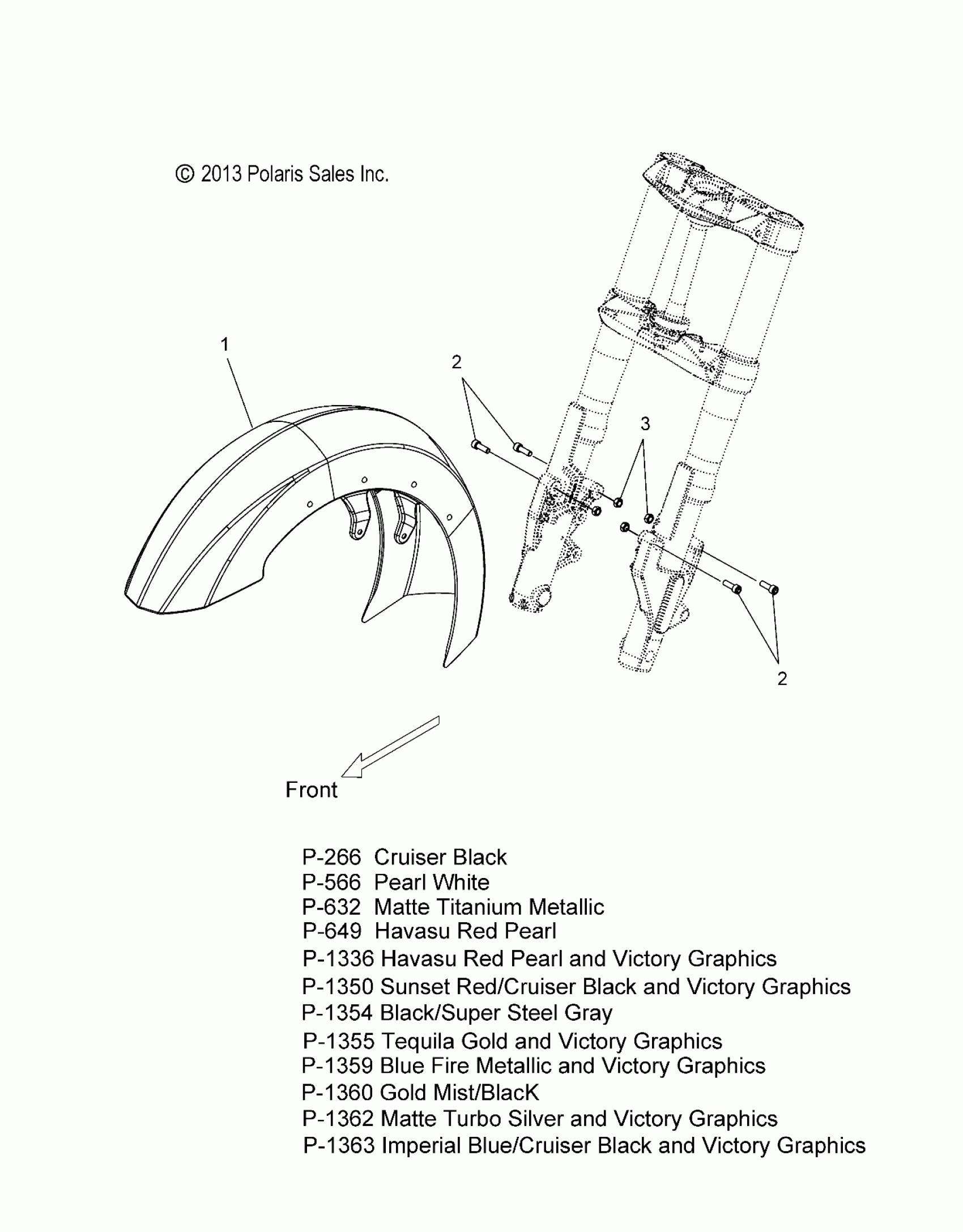 © 2013 Polaris Sales Inc.

1

2

3

2

Front

P-266 Cruiser Black
P-566 Pearl White
P-632 Matte Titanium Metallic
P-649 Havasu Red Pearl
P-1336 Havasu Red Pearl and Victory Graphics
P-1350 Sunset Red/Cruiser Black and Victory Graphics
P-1354 Black/Super Steel Gray
P-1355 Tequila Gold and Victory Graphics
P-1359 Blue Fire Metallic and Victory Graphics
P-1360 Gold Mist/BlacK
P-1362 Matte Turbo Silver and Victory Graphics
P-1363 Imperial Blue/Cruiser Black and Victory Graphics